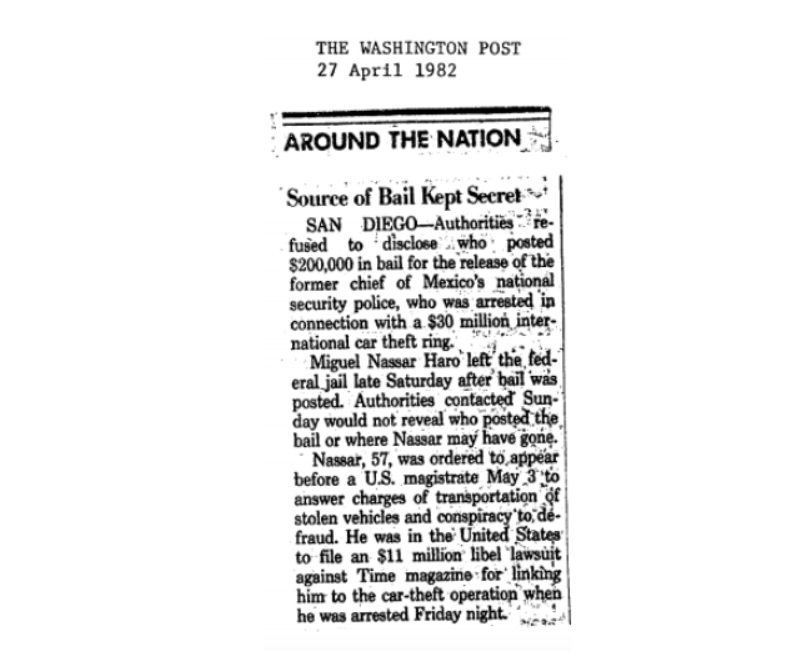 THE WASHINGTON POST
27 April 1982

AROUND THE NATION

Source of Bail Kept Secret

SAN DIEGO—Authorities refused to disclose who posted $200,000 in bail for the release of the former chief of Mexico's national security police, who was arrested in connection with a $30 million international car theft ring.

Miguel Nassar Haro left the federal jail late Saturday after bail was posted. Authorities contacted Sunday would not reveal who posted the bail or where Nassar may have gone.

Nassar, 57, was ordered to appear before a U.S. magistrate May 3 to answer charges of transportation of stolen vehicles and conspiracy to defraud. He was in the United States to file an $11 million libel lawsuit against Time magazine for linking him to the car-theft operation when he was arrested Friday night.